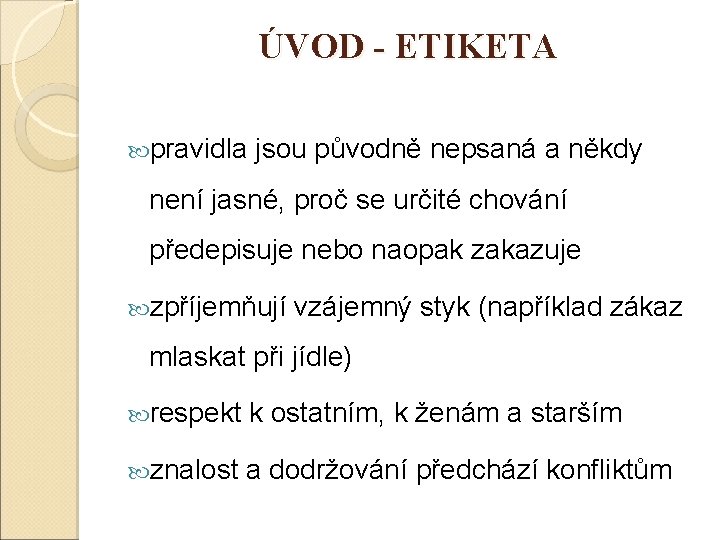 ÚVOD - ETIKETA

pravidla jsou původně nepsaná a někdy není jasné, proč se určité chování předepisuje nebo naopak zakazuje

zpříjemňují vzájemný styk (například zákaz mlaskat při jídle)

respekt k ostatním, k ženám a starším

znalost a dodržování předchází konfliktům